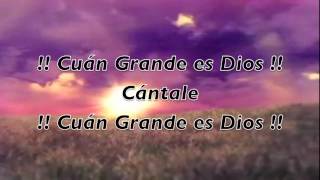 !! Cuán Grande es Dios !!
Cántale
!! Cuán Grande es Dios !!